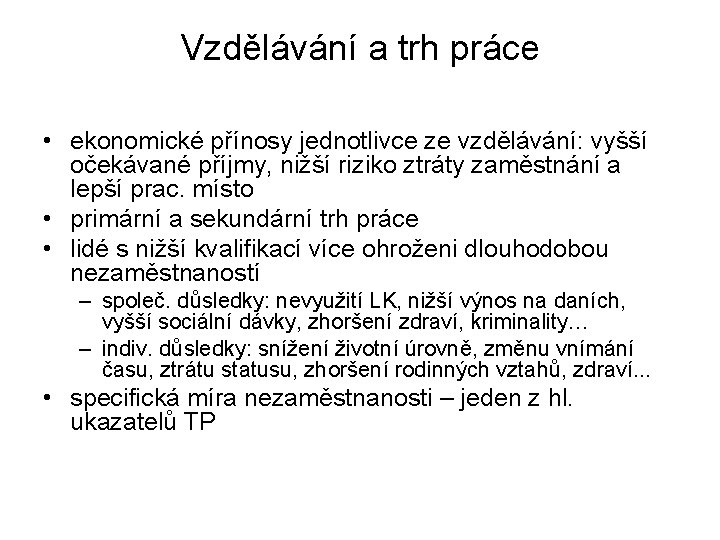 Vzdělávání a trh práce

• ekonomické přínosy jednotlivce ze vzdělávání: vyšší očekávané příjmy, nižší riziko ztráty zaměstnání a lepší prac. místo
• primární a sekundární trh práce
• lidé s nižší kvalifikací více ohroženi dlouhodobou nezaměstnaností
 – společ. důsledky: nevyužití LK, nižší výnos na daních, vyšší sociální dávky, zhoršení zdraví, kriminality…
 – indiv. důsledky: snížení životní úrovně, změnu vnímání času, ztrátu statusu, zhoršení rodinných vztahů, zdraví...
• specifická míra nezaměstnanosti – jeden z hl. ukazatelů TP